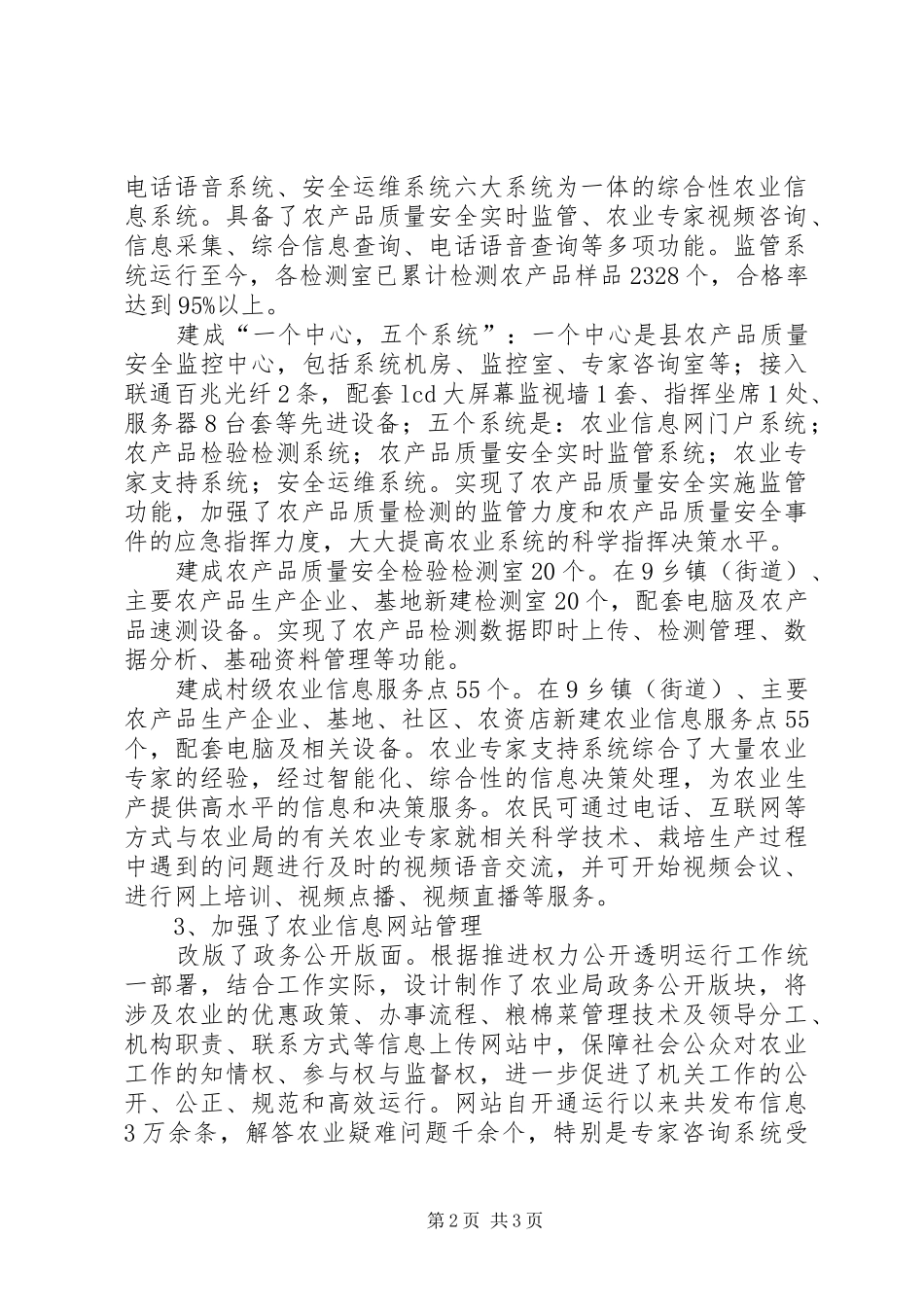 电话语音系统、安全运维系统六大系统为一体的综合性农业信息系统。具备了农产品质量安全实时监管、农业专家视频咨询、信息采集、综合信息查询、电话语音查询等多项功能。监管系统运行至今，各检测室已累计检测农产品样品2328个，合格率达到95%以上。

建成“一个中心，五个系统”：一个中心是县农产品质量安全监控中心，包括系统机房、监控室、专家咨询室等；接入联通百兆光纤2条，配套lcd大屏幕监视墙1套、指挥坐席1处、服务器8台套等先进设备；五个系统是：农业信息网门户系统；农产品检验检测系统；农产品质量安全实时监管系统；农业专家支持系统；安全运维系统。实现了农产品质量安全实施监管功能，加强了农产品质量检测的监管力度和农产品质量安全事件的应急指挥力度，大大提高农业系统的科学指挥决策水平。

建成农产品质量安全检验检测室20个。在9乡镇（街道）、主要农产品生产企业、基地新建检测室20个，配套电脑及农产品速测设备。实现了农产品检测数据即时上传、检测管理、数据分析、基础资料管理等功能。

建成村级农业信息服务点55个。在9乡镇（街道）、主要农产品生产企业、基地、社区、农资店新建农业信息服务点55个，配套电脑及相关设备。农业专家支持系统综合了大量农业专家的经验，经过智能化、综合性的信息决策处理，为农业生产提供高水平的信息和决策服务。农民可通过电话、互联网等方式与农业局的有关农业专家就相关科学技术、栽培生产过程中遇到的问题进行及时的视频语音交流，并可开始视频会议、进行网上培训、视频点播、视频直播等服务。

3、加强了农业信息网站管理

改版了政务公开版面。根据推进权力公开透明运行工作统一部署，结合工作实际，设计制作了农业局政务公开版块，将涉及农业的优惠政策、办事流程、粮棉菜管理技术及领导分工、机构职责、联系方式等信息上传网站中，保障社会公众对农业工作的知情权、参与权与监督权，进一步促进了机关工作的公开、公正、规范和高效运行。网站自开通运行以来共发布信息3万余条，解答农业疑难问题千余个，特别是专家咨询系统受

第2页 共3页